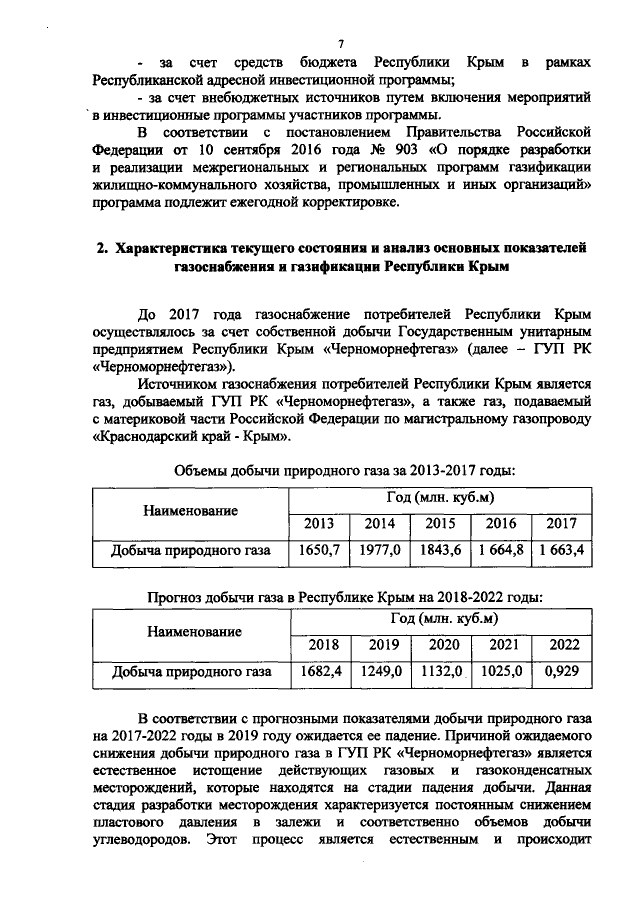 7

- за счет средств бюджета Республики Крым в рамках Республиканской адресной инвестиционной программы;

- за счет внебюджетных источников путем включения мероприятий в инвестиционные программы участников программы.

В соответствии с постановлением Правительства Российской Федерации от 10 сентября 2016 года № 903 «О порядке разработки и реализации межрегиональных и региональных программ газификации жилищно-коммунального хозяйства, промышленных и иных организаций» программа подлежит ежегодной корректировке.

2. Характеристика текущего состояния и анализ основных показателей газоснабжения и газификации Республики Крым

До 2017 года газоснабжение потребителей Республики Крым осуществлялось за счет собственной добычи Государственным унитарным предприятием Республики Крым «Черноморнефтегаз» (далее – ГУП РК «Черноморнефтегаз»).

Источником газоснабжения потребителей Республики Крым является газ, добываемый ГУП РК «Черноморнефтегаз», а также газ, подаваемый с материковой части Российской Федерации по магистральному газопроводу «Краснодарский край - Крым».

Объемы добычи природного газа за 2013-2017 годы:

| Наименование | Год (млн. куб.м) | | | | |
|---|---|---|---|---|---|
| | 2013 | 2014 | 2015 | 2016 | 2017 |
| Добыча природного газа | 1650,7 | 1977,0 | 1843,6 | 1 664,8 | 1 663,4 |

Прогноз добычи газа в Республике Крым на 2018-2022 годы:

| Наименование | Год (млн. куб.м) | | | | |
|---|---|---|---|---|---|
| | 2018 | 2019 | 2020 | 2021 | 2022 |
| Добыча природного газа | 1682,4 | 1249,0 | 1132,0 | 1025,0 | 0,929 |

В соответствии с прогнозными показателями добычи природного газа на 2017-2022 годы в 2019 году ожидается ее падение. Причиной ожидаемого снижения добычи природного газа в ГУП РК «Черноморнефтегаз» является естественное истощение действующих газовых и газоконденсатных месторождений, которые находятся на стадии падения добычи. Данная стадия разработки месторождения характеризуется постоянным снижением пластового давления в залежи и соответственно объемов добычи углеводородов. Этот процесс является естественным и происходит